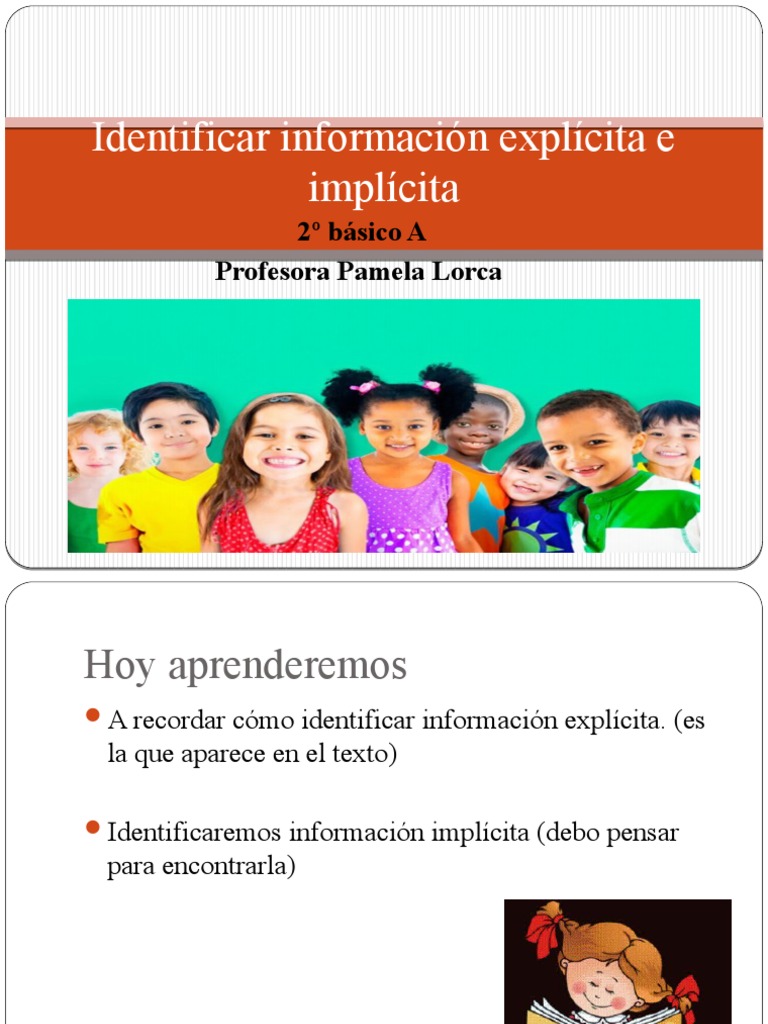 Identificar información explícita e implícita

2º básico A

Profesora Pamela Lorca

Hoy aprenderemos

A recordar cómo identificar información explícita. (es la que aparece en el texto)

Identificaremos información implícita (debo pensar para encontrarla)